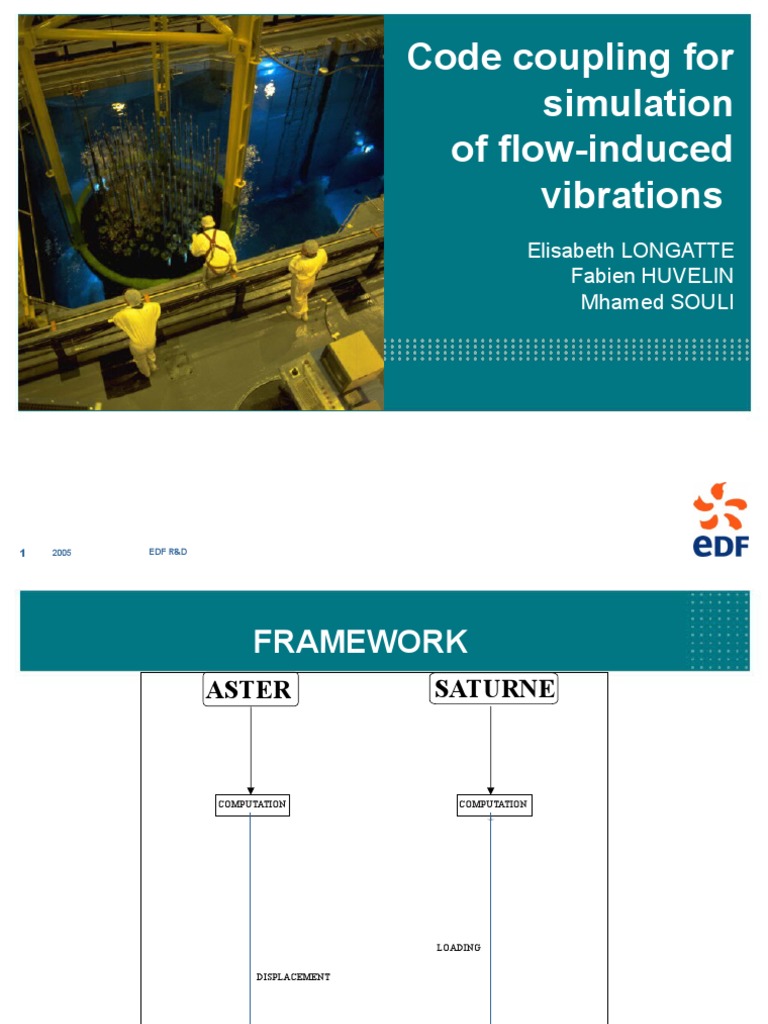 Code coupling for simulation of flow-induced vibrations

Elisabeth LONGATTE
Fabien HUVELIN
Mhamed SOULI

1 2005 EDF R&D

eDF

FRAMEWORK

ASTER

SATURNE

COMPUTATION

COMPUTATION

LOADING

DISPLACEMENT